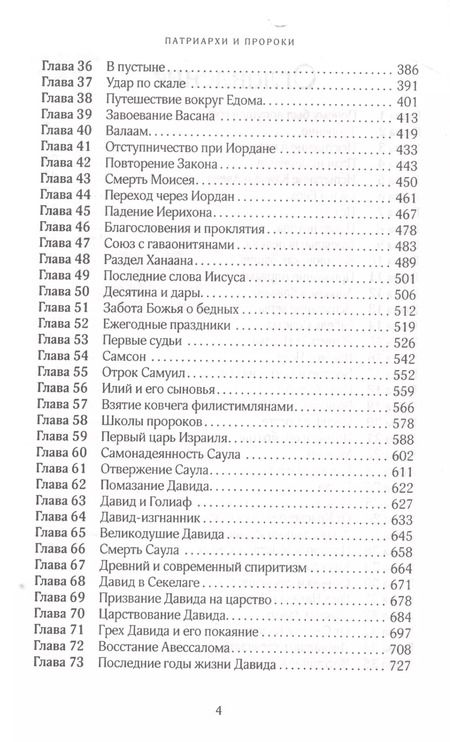 ПАТРИАРХИ И ПРОРОКИ

| | | |
|---|---|---|
| Глава 36 | В пустыне | 386 |
| Глава 37 | Удар по скале | 391 |
| Глава 38 | Путешествие вокруг Едома | 401 |
| Глава 39 | Завоевание Васана | 413 |
| Глава 40 | Валаам | 419 |
| Глава 41 | Отступничество при Иордане | 433 |
| Глава 42 | Повторение Закона | 443 |
| Глава 43 | Смерть Моисея | 450 |
| Глава 44 | Переход через Иордан | 461 |
| Глава 45 | Падение Иерихона | 467 |
| Глава 46 | Благословения и проклятия | 478 |
| Глава 47 | Союз с гаваонитянами | 483 |
| Глава 48 | Раздел Ханаана | 489 |
| Глава 49 | Последние слова Иисуса | 501 |
| Глава 50 | Десятина и дары | 506 |
| Глава 51 | Забота Божья о бедных | 512 |
| Глава 52 | Ежегодные праздники | 519 |
| Глава 53 | Первые судьи | 526 |
| Глава 54 | Самсон | 542 |
| Глава 55 | Отрок Самуил | 552 |
| Глава 56 | Илий и его сыновья | 559 |
| Глава 57 | Взятие ковчега филистимлянами | 566 |
| Глава 58 | Школы пророков | 578 |
| Глава 59 | Первый царь Израиля | 588 |
| Глава 60 | Самонадеянность Саула | 602 |
| Глава 61 | Отвержение Саула | 611 |
| Глава 62 | Помазание Давида | 622 |
| Глава 63 | Давид и Голиаф | 627 |
| Глава 64 | Давид-изгнанник | 633 |
| Глава 65 | Великодушие Давида | 645 |
| Глава 66 | Смерть Саула | 658 |
| Глава 67 | Древний и современный спиритизм | 664 |
| Глава 68 | Давид в Секелаге | 671 |
| Глава 69 | Призвание Давида на царство | 678 |
| Глава 70 | Царствование Давида | 684 |
| Глава 71 | Грех Давида и его покаяние | 697 |
| Глава 72 | Восстание Авессалома | 708 |
| Глава 73 | Последние годы жизни Давида | 727 |

4